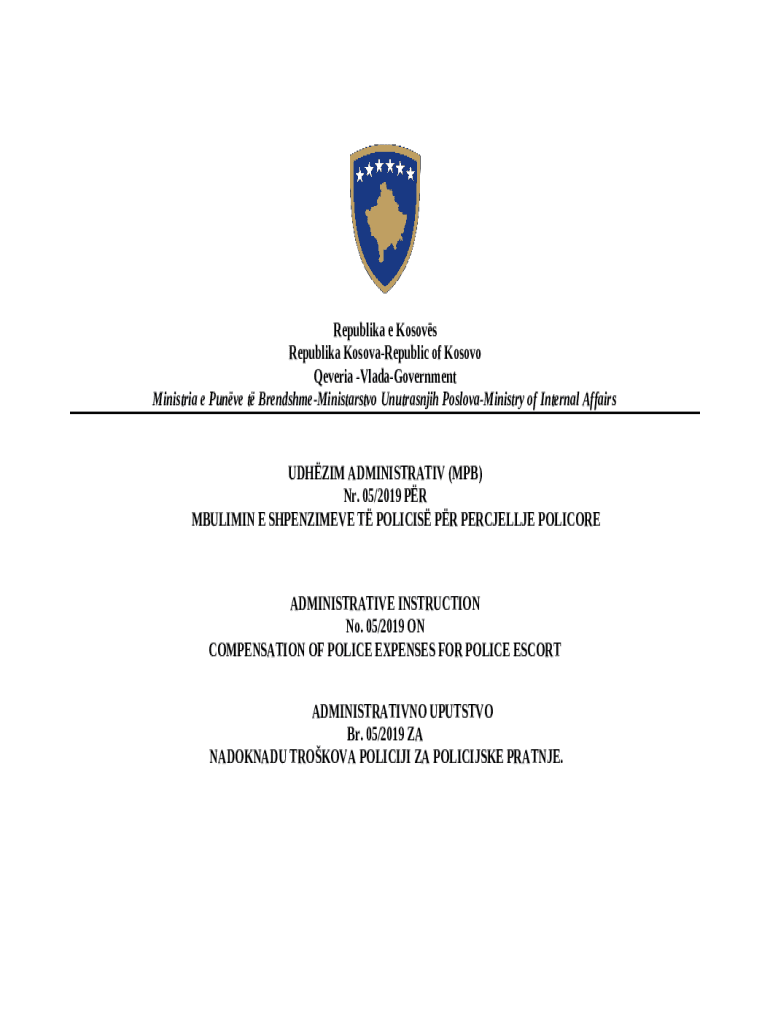 Republika e Kosovës
Republika Kosova-Republic of Kosovo
Qeveria -Vlada-Government
Ministria e Punëve të Brendshme-Ministarstvo Unutrasnjih Poslova-Ministry of Internal Affairs

UDHËZIM ADMINISTRATIV (MPB)
Nr. 05/2019 PËR
MBULIMIN E SHPENZIMEVE TË POLICISË PËR PERCJELLJE POLICORE

ADMINISTRATIVE INSTRUCTION
No. 05/2019 ON
COMPENSATION OF POLICE EXPENSES FOR POLICE ESCORT

ADMINISTRATIVNO UPUTSTVO
Br. 05/2019 ZA
NADOKNADU TROŠKOVA POLICIJI ZA POLICIJSKE PRATNJE.